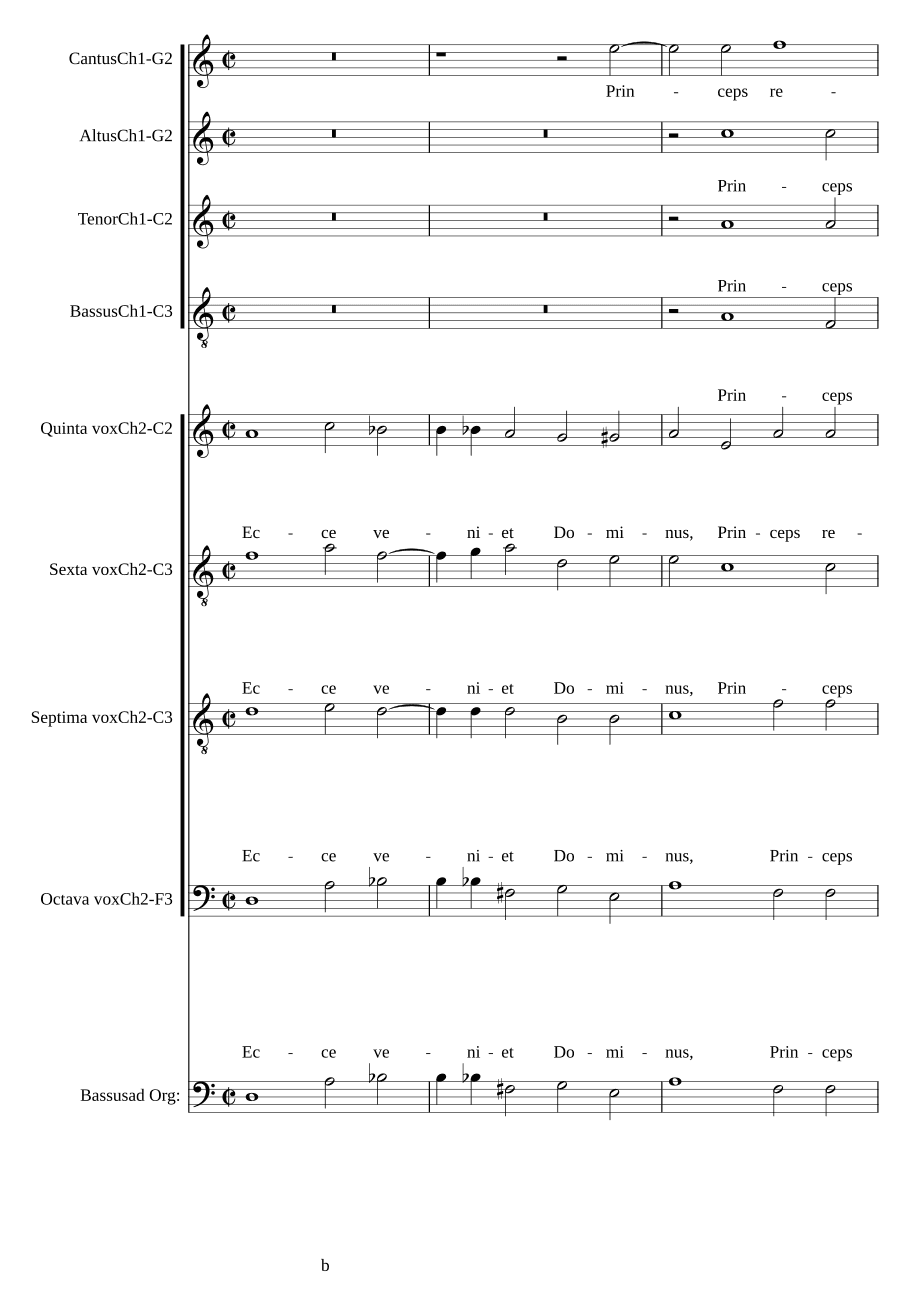 CantusCh1-G2

Prin - ceps re -

AltusCh1-G2

Prin - ceps

TenorCh1-C2

Prin - ceps

BassusCh1-C3

Prin - ceps

Quinta voxCh2-C2

Ec - ce ve - ni - et Do - mi - nus, Prin - ceps re -

Sexta voxCh2-C3

Ec - ce ve - ni - et Do - mi - nus, Prin - ceps

Septima voxCh2-C3

Ec - ce ve - ni - et Do - mi - nus, Prin - ceps

Octava voxCh2-F3

Ec - ce ve - ni - et Do - mi - nus, Prin - ceps

Bassusad Org:

b